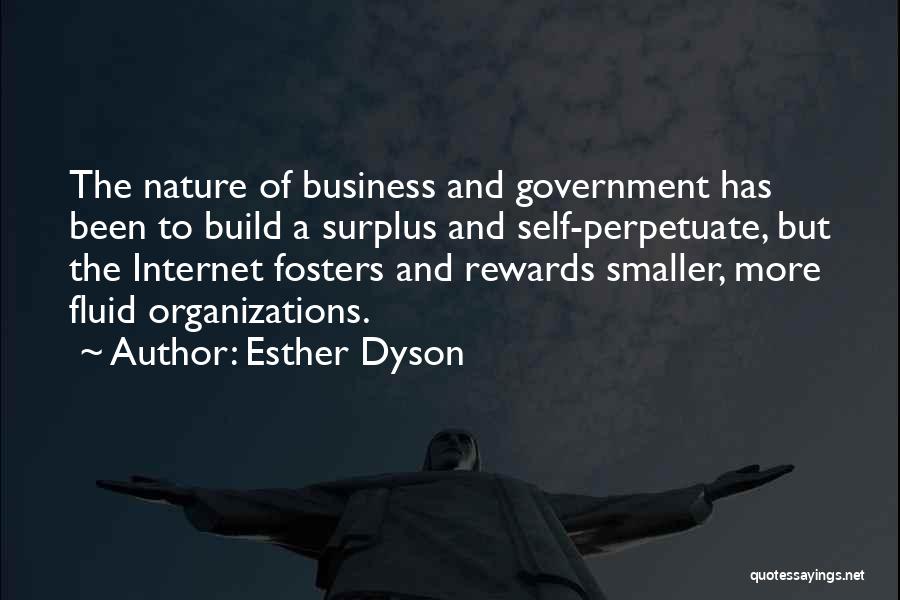 The nature of business and government has been to build a surplus and self-perpetuate, but the Internet fosters and rewards smaller, more fluid organizations.
~ Author: Esther Dyson

quotessayings.net